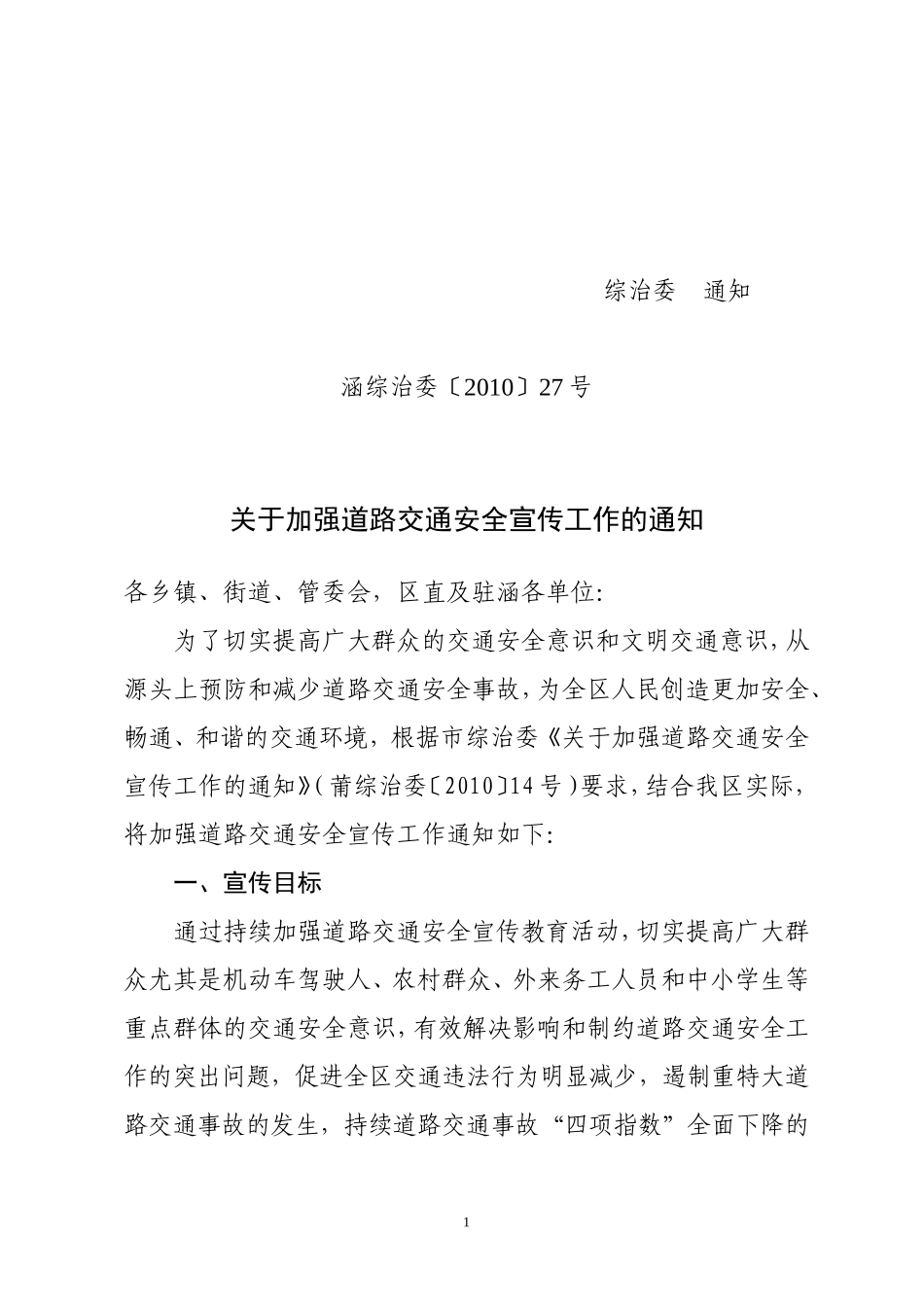 综治委　通知

涵综治委〔2010〕27号

关于加强道路交通安全宣传工作的通知

各乡镇、街道、管委会，区直及驻涵各单位:

为了切实提高广大群众的交通安全意识和文明交通意识，从源头上预防和减少道路交通安全事故，为全区人民创造更加安全、畅通、和谐的交通环境，根据市综治委《关于加强道路交通安全宣传工作的通知》(莆综治委〔2010〕14号)要求，结合我区实际，将加强道路交通安全宣传工作通知如下:

一、宣传目标

通过持续加强道路交通安全宣传教育活动，切实提高广大群众尤其是机动车驾驶人、农村群众、外来务工人员和中小学生等重点群体的交通安全意识，有效解决影响和制约道路交通安全工作的突出问题，促进全区交通违法行为明显减少，遏制重特大道路交通事故的发生，持续道路交通事故“四项指数”全面下降的

1